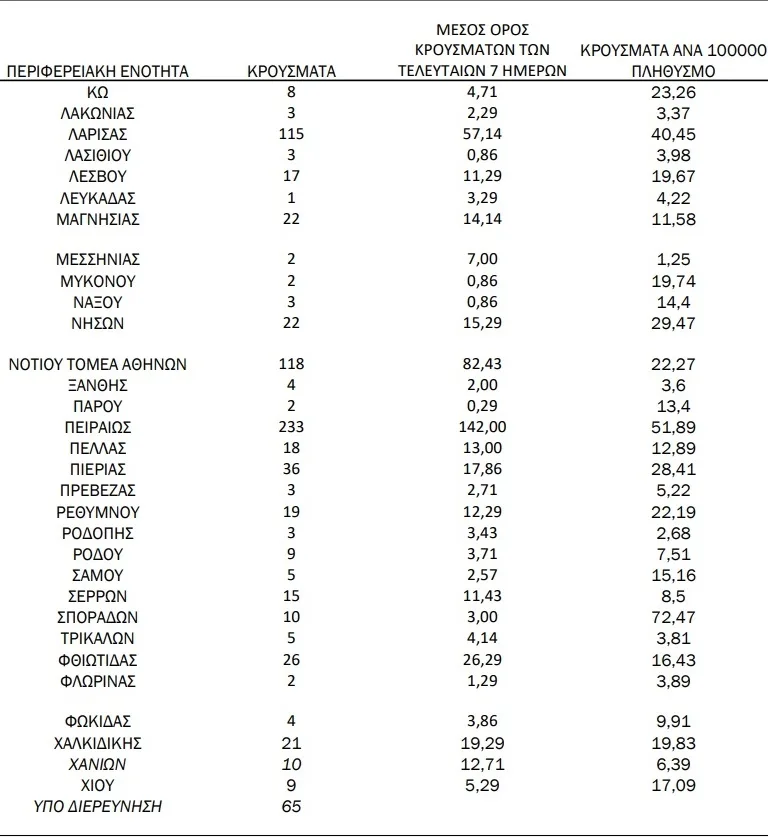 | ΠΕΡΙΦΕΡΕΙΑΚΗ ΕΝΟΤΗΤΑ | ΚΡΟΥΣΜΑΤΑ | ΜΕΣΟΣ ΟΡΟΣ ΚΡΟΥΣΜΑΤΩΝ ΤΩΝ ΤΕΛΕΥΤΑΙΩΝ 7 ΗΜΕΡΩΝ | ΚΡΟΥΣΜΑΤΑ ΑΝΑ 100000 ΠΛΗΘΥΣΜΟ |
|---|---|---|---|
| ΚΩ | 8 | 4,71 | 23,26 |
| ΛΑΚΩΝΙΑΣ | 3 | 2,29 | 3,37 |
| ΛΑΡΙΣΑΣ | 115 | 57,14 | 40,45 |
| ΛΑΣΙΘΙΟΥ | 3 | 0,86 | 3,98 |
| ΛΕΣΒΟΥ | 17 | 11,29 | 19,67 |
| ΛΕΥΚΑΔΑΣ | 1 | 3,29 | 4,22 |
| ΜΑΓΝΗΣΙΑΣ | 22 | 14,14 | 11,58 |
| ΜΕΣΣΗΝΙΑΣ | 2 | 7,00 | 1,25 |
| ΜΥΚΟΝΟΥ | 2 | 0,86 | 19,74 |
| ΝΑΞΟΥ | 3 | 0,86 | 14,4 |
| ΝΗΣΩΝ | 22 | 15,29 | 29,47 |
| ΝΟΤΙΟΥ ΤΟΜΕΑ ΑΘΗΝΩΝ | 118 | 82,43 | 22,27 |
| ΞΑΝΘΗΣ | 4 | 2,00 | 3,6 |
| ΠΑΡΟΥ | 2 | 0,29 | 13,4 |
| ΠΕΙΡΑΙΩΣ | 233 | 142,00 | 51,89 |
| ΠΕΛΛΑΣ | 18 | 13,00 | 12,89 |
| ΠΙΕΡΙΑΣ | 36 | 17,86 | 28,41 |
| ΠΡΕΒΕΖΑΣ | 3 | 2,71 | 5,22 |
| ΡΕΘΥΜΝΟΥ | 19 | 12,29 | 22,19 |
| ΡΟΔΟΠΗΣ | 3 | 3,43 | 2,68 |
| ΡΟΔΟΥ | 9 | 3,71 | 7,51 |
| ΣΑΜΟΥ | 5 | 2,57 | 15,16 |
| ΣΕΡΡΩΝ | 15 | 11,43 | 8,5 |
| ΣΠΟΡΑΔΩΝ | 10 | 3,00 | 72,47 |
| ΤΡΙΚΑΛΩΝ | 5 | 4,14 | 3,81 |
| ΦΘΙΩΤΙΔΑΣ | 26 | 26,29 | 16,43 |
| ΦΛΩΡΙΝΑΣ | 2 | 1,29 | 3,89 |
| ΦΩΚΙΔΑΣ | 4 | 3,86 | 9,91 |
| ΧΑΛΚΙΔΙΚΗΣ | 21 | 19,29 | 19,83 |
| ΧΑΝΙΩΝ | 10 | 12,71 | 6,39 |
| ΧΙΟΥ | 9 | 5,29 | 17,09 |
| ΥΠΟ ΔΙΕΡΕΥΝΗΣΗ | 65 | | |